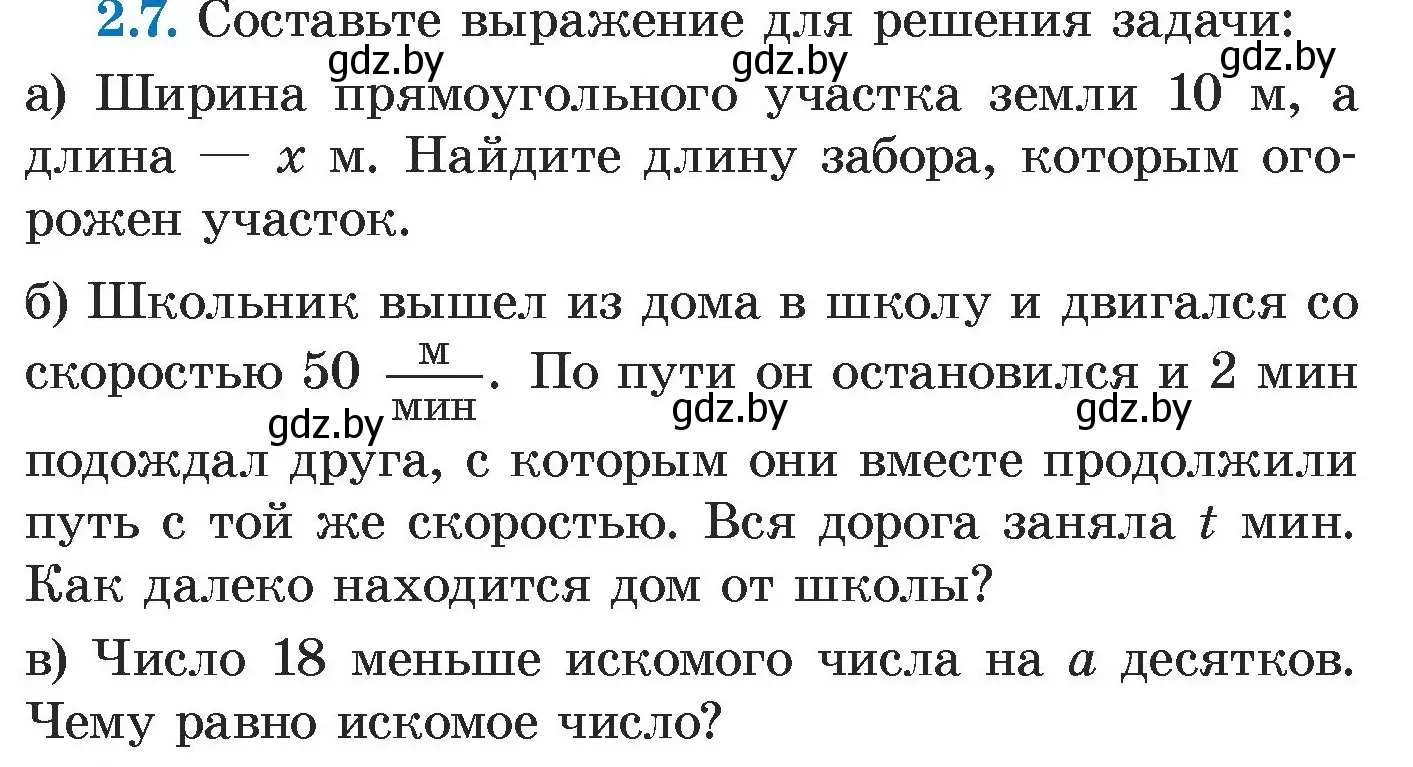 2.7. Составьте выражение для решения задачи:

gdz.by gdz.by gdz.by

а) Ширина прямоугольного участка земли 10 м, а длина — $x$ м. Найдите длину забора, которым огорожен участок.

б) Школьник вышел из дома в школу и двигался со скоростью 50 $\frac{м}{мин}$. По пути он остановился и 2 мин подождал друга, с которым они вместе продолжили путь с той же скоростью. Вся дорога заняла $t$ мин. Как далеко находится дом от школы?

gdz.by gdz.by gdz.by

в) Число 18 меньше искомого числа на $a$ десятков. Чему равно искомое число?